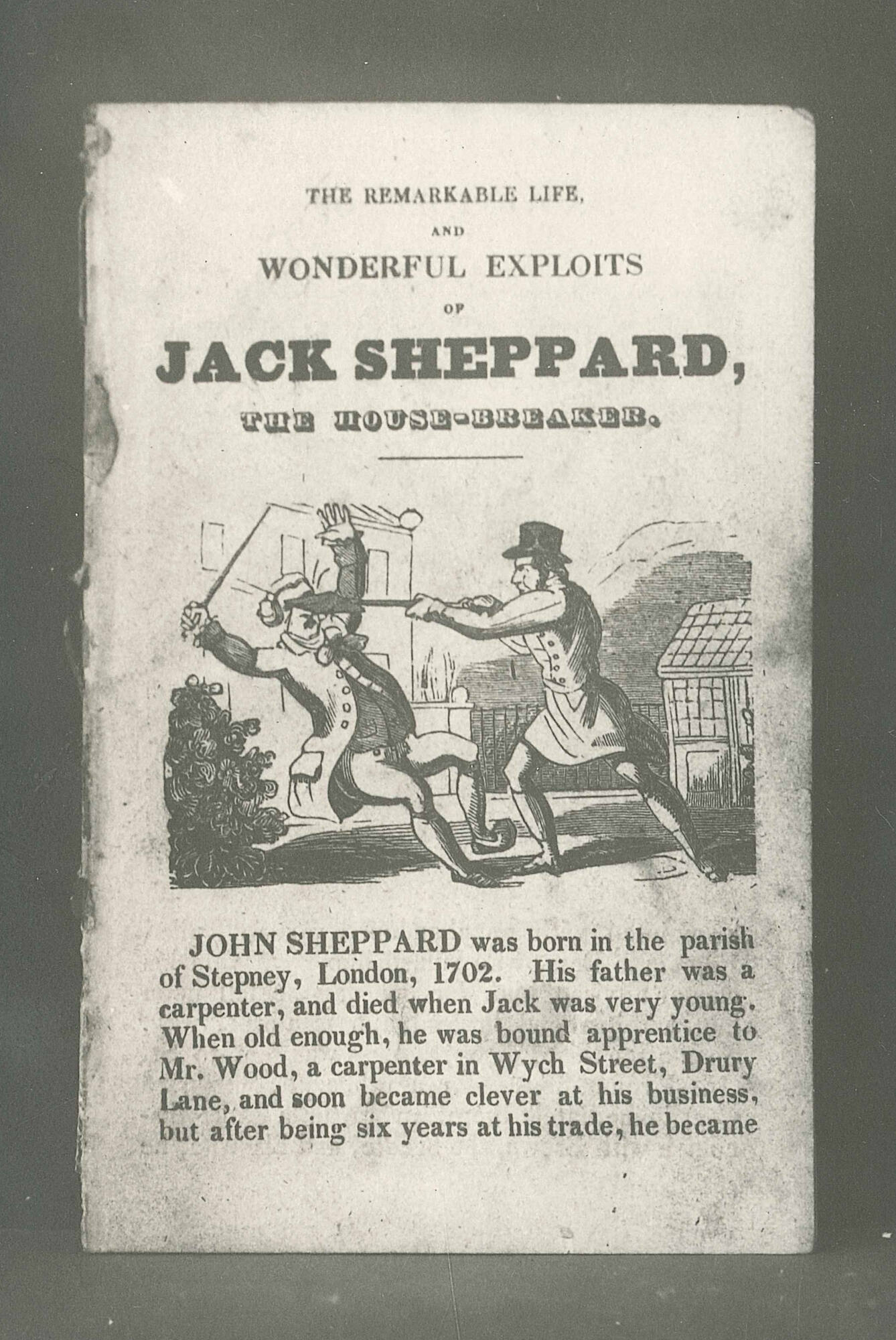 THE REMARKABLE LIFE,

AND

WONDERFUL EXPLOITS

OF

JACK SHEPPARD,

THE HOUSE-BREAKER.

JOHN SHEPPARD was born in the parish of Stepney, London, 1702. His father was a carpenter, and died when Jack was very young. When old enough, he was bound apprentice to Mr. Wood, a carpenter in Wych Street, Drury Lane, and soon became clever at his business, but after being six years at his trade, he became